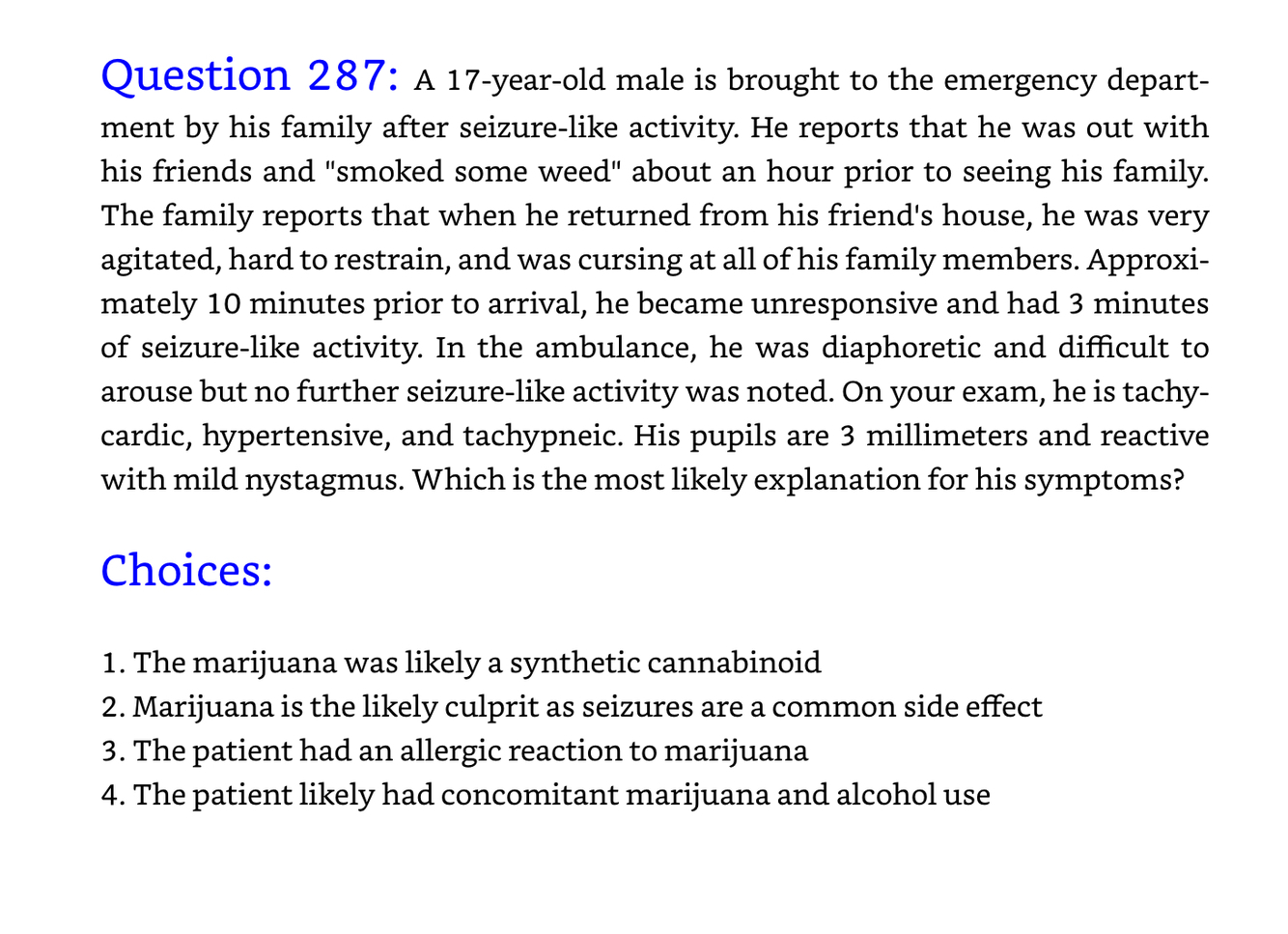 Question 287: A 17-year-old male is brought to the emergency department by his family after seizure-like activity. He reports that he was out with his friends and "smoked some weed" about an hour prior to seeing his family. The family reports that when he returned from his friend's house, he was very agitated, hard to restrain, and was cursing at all of his family members. Approximately 10 minutes prior to arrival, he became unresponsive and had 3 minutes of seizure-like activity. In the ambulance, he was diaphoretic and difficult to arouse but no further seizure-like activity was noted. On your exam, he is tachycardic, hypertensive, and tachypneic. His pupils are 3 millimeters and reactive with mild nystagmus. Which is the most likely explanation for his symptoms?

Choices:

1. The marijuana was likely a synthetic cannabinoid
2. Marijuana is the likely culprit as seizures are a common side effect
3. The patient had an allergic reaction to marijuana
4. The patient likely had concomitant marijuana and alcohol use